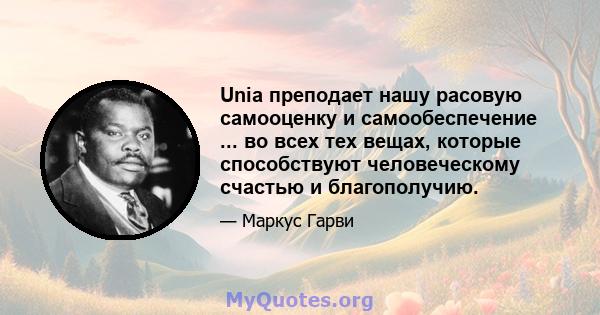 Unia преподает нашу расовую самооценку и самообеспечение ... во всех тех вещах, которые способствуют человеческому счастью и благополучию.

— Маркус Гарви

MyQuotes.org